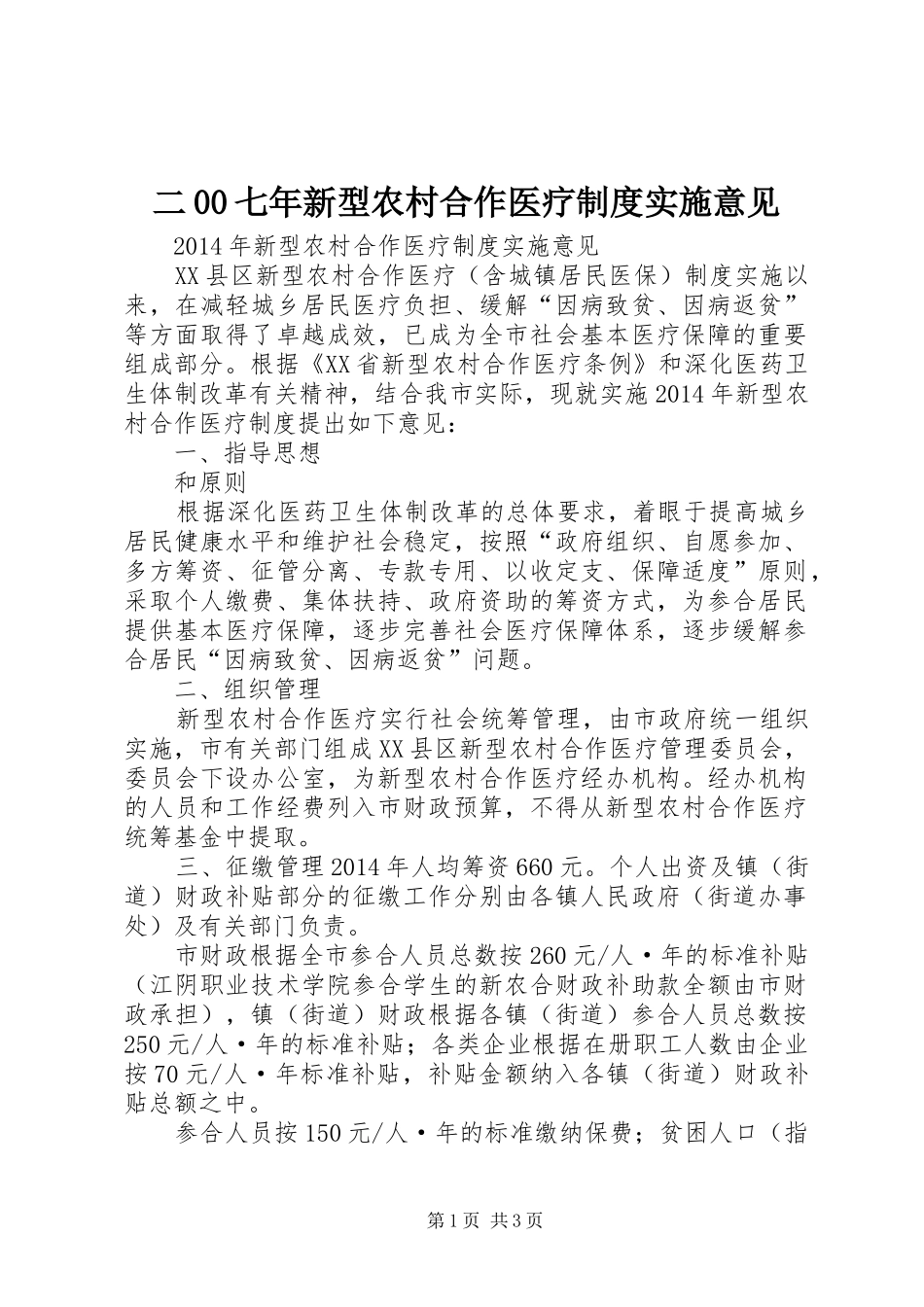 二00七年新型农村合作医疗制度实施意见

2014年新型农村合作医疗制度实施意见

XX县区新型农村合作医疗（含城镇居民医保）制度实施以来，在减轻城乡居民医疗负担、缓解“因病致贫、因病返贫”等方面取得了卓越成效，已成为全市社会基本医疗保障的重要组成部分。根据《XX省新型农村合作医疗条例》和深化医药卫生体制改革有关精神，结合我市实际，现就实施2014年新型农村合作医疗制度提出如下意见：

一、指导思想

和原则

根据深化医药卫生体制改革的总体要求，着眼于提高城乡居民健康水平和维护社会稳定，按照“政府组织、自愿参加、多方筹资、征管分离、专款专用、以收定支、保障适度”原则，采取个人缴费、集体扶持、政府资助的筹资方式，为参合居民提供基本医疗保障，逐步完善社会医疗保障体系，逐步缓解参合居民“因病致贫、因病返贫”问题。

二、组织管理

新型农村合作医疗实行社会统筹管理，由市政府统一组织实施，市有关部门组成XX县区新型农村合作医疗管理委员会，委员会下设办公室，为新型农村合作医疗经办机构。经办机构的人员和工作经费列入市财政预算，不得从新型农村合作医疗统筹基金中提取。

三、征缴管理2014年人均筹资660元。个人出资及镇（街道）财政补贴部分的征缴工作分别由各镇人民政府（街道办事处）及有关部门负责。

市财政根据全市参合人员总数按260元/人·年的标准补贴（江阴职业技术学院参合学生的新农合财政补助款全额由市财政承担），镇（街道）财政根据各镇（街道）参合人员总数按250元/人·年的标准补贴；各类企业根据在册职工人数由企业按70元/人·年标准补贴，补贴金额纳入各镇（街道）财政补贴总额之中。

参合人员按150元/人·年的标准缴纳保费；贫困人口（指

第1页 共3页